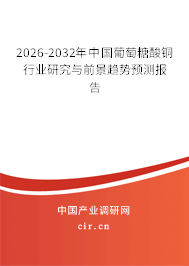 2026-2032年中国葡萄糖酸铜行业研究与前景趋势预测报告

中国产业调研网

cir.cn